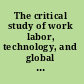 The critical study of work labor, technology, and global ...